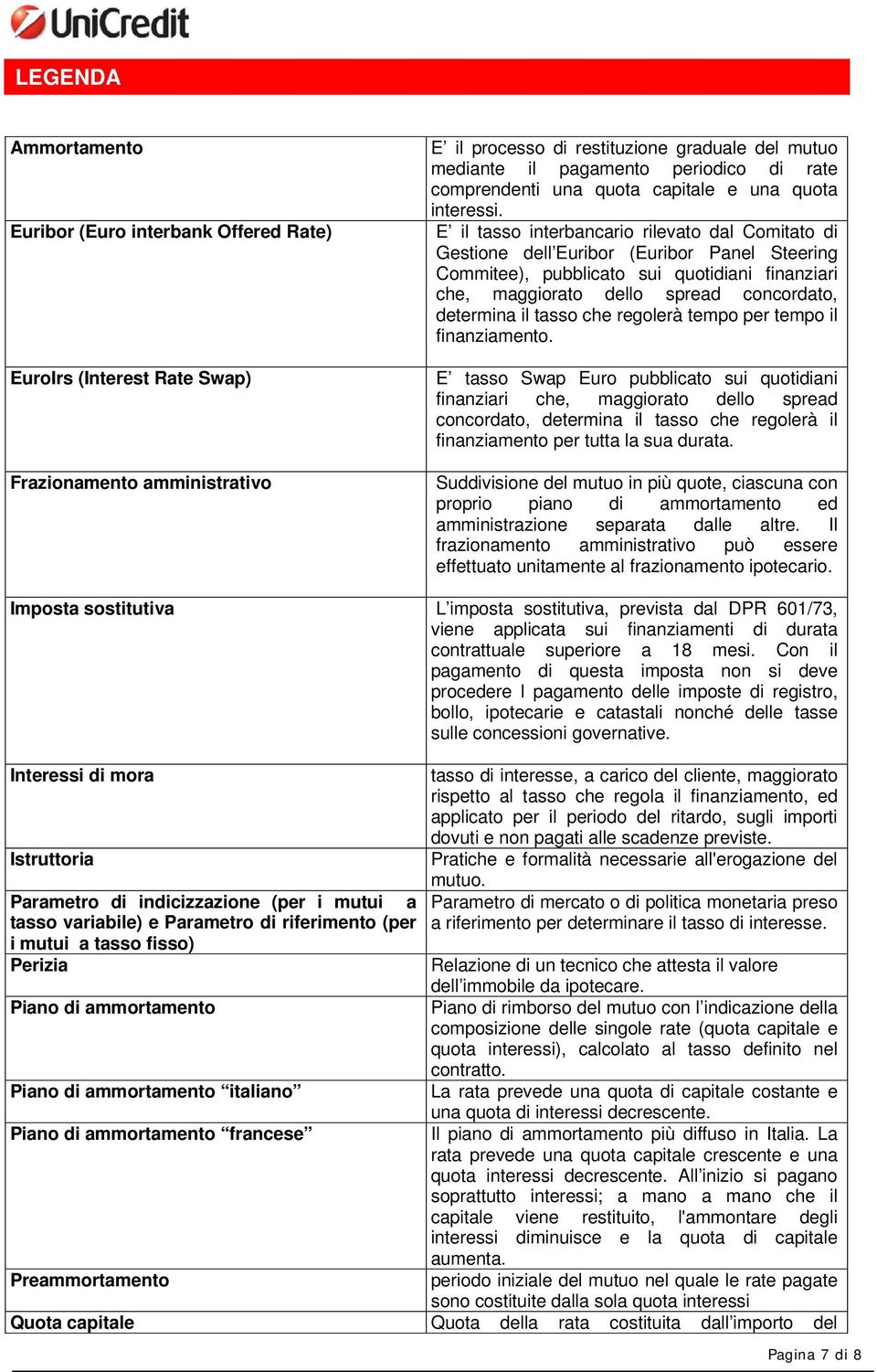 UniCredit

LEGENDA

| | |
|---|---|
| Ammortamento | E' il processo di restituzione graduale del mutuo mediante il pagamento periodico di rate comprendenti una quota capitale e una quota interessi. |
| Euribor (Euro interbank Offered Rate) | E' il tasso interbancario rilevato dal Comitato di Gestione dell'Euribor (Euribor Panel Steering Commitee), pubblicato sui quotidiani finanziari che, maggiorato dello spread concordato, determina il tasso che regolerà tempo per tempo il finanziamento. |
| EuroIrs (Interest Rate Swap) | E' tasso Swap Euro pubblicato sui quotidiani finanziari che, maggiorato dello spread concordato, determina il tasso che regolerà il finanziamento per tutta la sua durata. |
| Frazionamento amministrativo | Suddivisione del mutuo in più quote, ciascuna con proprio piano di ammortamento ed amministrazione separata dalle altre. Il frazionamento amministrativo può essere effettuato unitamente al frazionamento ipotecario. |
| Imposta sostitutiva | L'imposta sostitutiva, prevista dal DPR 601/73, viene applicata sui finanziamenti di durata contrattuale superiore a 18 mesi. Con il pagamento di questa imposta non si deve procedere l pagamento delle imposte di registro, bollo, ipotecarie e catastali nonché delle tasse sulle concessioni governative. |
| Interessi di mora | tasso di interesse, a carico del cliente, maggiorato rispetto al tasso che regola il finanziamento, ed applicato per il periodo del ritardo, sugli importi dovuti e non pagati alle scadenze previste. |
| Istruttoria | Pratiche e formalità necessarie all'erogazione del mutuo. |
| Parametro di indicizzazione (per i mutui a tasso variabile) e Parametro di riferimento (per i mutui a tasso fisso) | Parametro di mercato o di politica monetaria preso a riferimento per determinare il tasso di interesse. |
| Perizia | Relazione di un tecnico che attesta il valore dell'immobile da ipotecare. |
| Piano di ammortamento | Piano di rimborso del mutuo con l'indicazione della composizione delle singole rate (quota capitale e quota interessi), calcolato al tasso definito nel contratto. |
| Piano di ammortamento "italiano" | La rata prevede una quota di capitale costante e una quota di interessi decrescente. |
| Piano di ammortamento "francese" | Il piano di ammortamento più diffuso in Italia. La rata prevede una quota capitale crescente e una quota interessi decrescente. All'inizio si pagano soprattutto interessi; a mano a mano che il capitale viene restituito, l'ammontare degli interessi diminuisce e la quota di capitale aumenta. |
| Preammortamento | periodo iniziale del mutuo nel quale le rate pagate sono costituite dalla sola quota interessi |
| Quota capitale | Quota della rata costituita dall'importo del |

Pagina 7 di 8